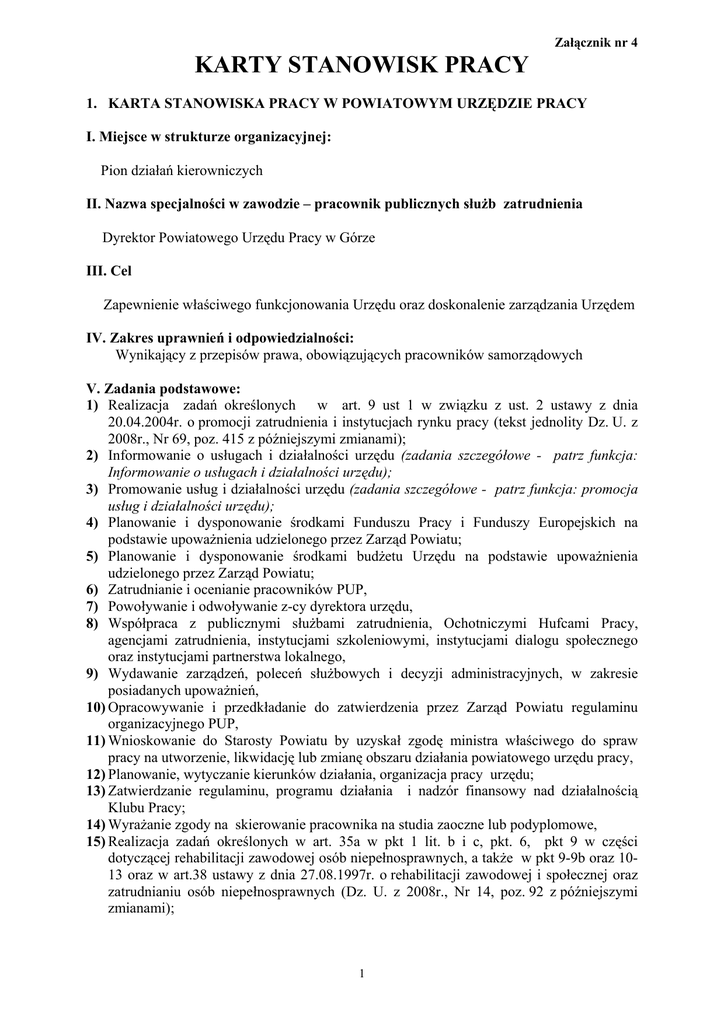 Załącznik nr 4

KARTY STANOWISK PRACY

1. KARTA STANOWISKA PRACY W POWIATOWYM URZĘDZIE PRACY

I. Miejsce w strukturze organizacyjnej:

Pion działań kierowniczych

II. Nazwa specjalności w zawodzie – pracownik publicznych służb zatrudnienia

Dyrektor Powiatowego Urzędu Pracy w Górze

III. Cel

Zapewnienie właściwego funkcjonowania Urzędu oraz doskonalenie zarządzania Urzędem

IV. Zakres uprawnień i odpowiedzialności:
Wynikający z przepisów prawa, obowiązujących pracowników samorządowych

V. Zadania podstawowe:
1) Realizacja zadań określonych w art. 9 ust 1 w związku z ust. 2 ustawy z dnia 20.04.2004r. o promocji zatrudnienia i instytucjach rynku pracy (tekst jednolity Dz. U. z 2008r., Nr 69, poz. 415 z późniejszymi zmianami);
2) Informowanie o usługach i działalności urzędu (zadania szczegółowe - patrz funkcja: Informowanie o usługach i działalności urzędu);
3) Promowanie usług i działalności urzędu (zadania szczegółowe - patrz funkcja: promocja usług i działalności urzędu);
4) Planowanie i dysponowanie środkami Funduszu Pracy i Funduszy Europejskich na podstawie upoważnienia udzielonego przez Zarząd Powiatu;
5) Planowanie i dysponowanie środkami budżetu Urzędu na podstawie upoważnienia udzielonego przez Zarząd Powiatu;
6) Zatrudnianie i ocenianie pracowników PUP,
7) Powoływanie i odwoływanie z-cy dyrektora urzędu,
8) Współpraca z publicznymi służbami zatrudnienia, Ochotniczymi Hufcami Pracy, agencjami zatrudnienia, instytucjami szkoleniowymi, instytucjami dialogu społecznego oraz instytucjami partnerstwa lokalnego,
9) Wydawanie zarządzeń, poleceń służbowych i decyzji administracyjnych, w zakresie posiadanych upoważnień,
10) Opracowywanie i przedkładanie do zatwierdzenia przez Zarząd Powiatu regulaminu organizacyjnego PUP,
11) Wnioskowanie do Starosty Powiatu by uzyskał zgodę ministra właściwego do spraw pracy na utworzenie, likwidację lub zmianę obszaru działania powiatowego urzędu pracy,
12) Planowanie, wytyczanie kierunków działania, organizacja pracy urzędu;
13) Zatwierdzanie regulaminu, programu działania i nadzór finansowy nad działalnością Klubu Pracy;
14) Wyrażanie zgody na skierowanie pracownika na studia zaoczne lub podyplomowe,
15) Realizacja zadań określonych w art. 35a w pkt 1 lit. b i c, pkt. 6, pkt 9 w części dotyczącej rehabilitacji zawodowej osób niepełnosprawnych, a także w pkt 9-9b oraz 10-13 oraz w art.38 ustawy z dnia 27.08.1997r. o rehabilitacji zawodowej i społecznej oraz zatrudnianiu osób niepełnosprawnych (Dz. U. z 2008r., Nr 14, poz. 92 z późniejszymi zmianami);

1